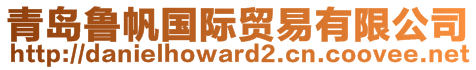 青岛鲁帆国际贸易有限公司
http://danielhoward2.cn.coovee.net